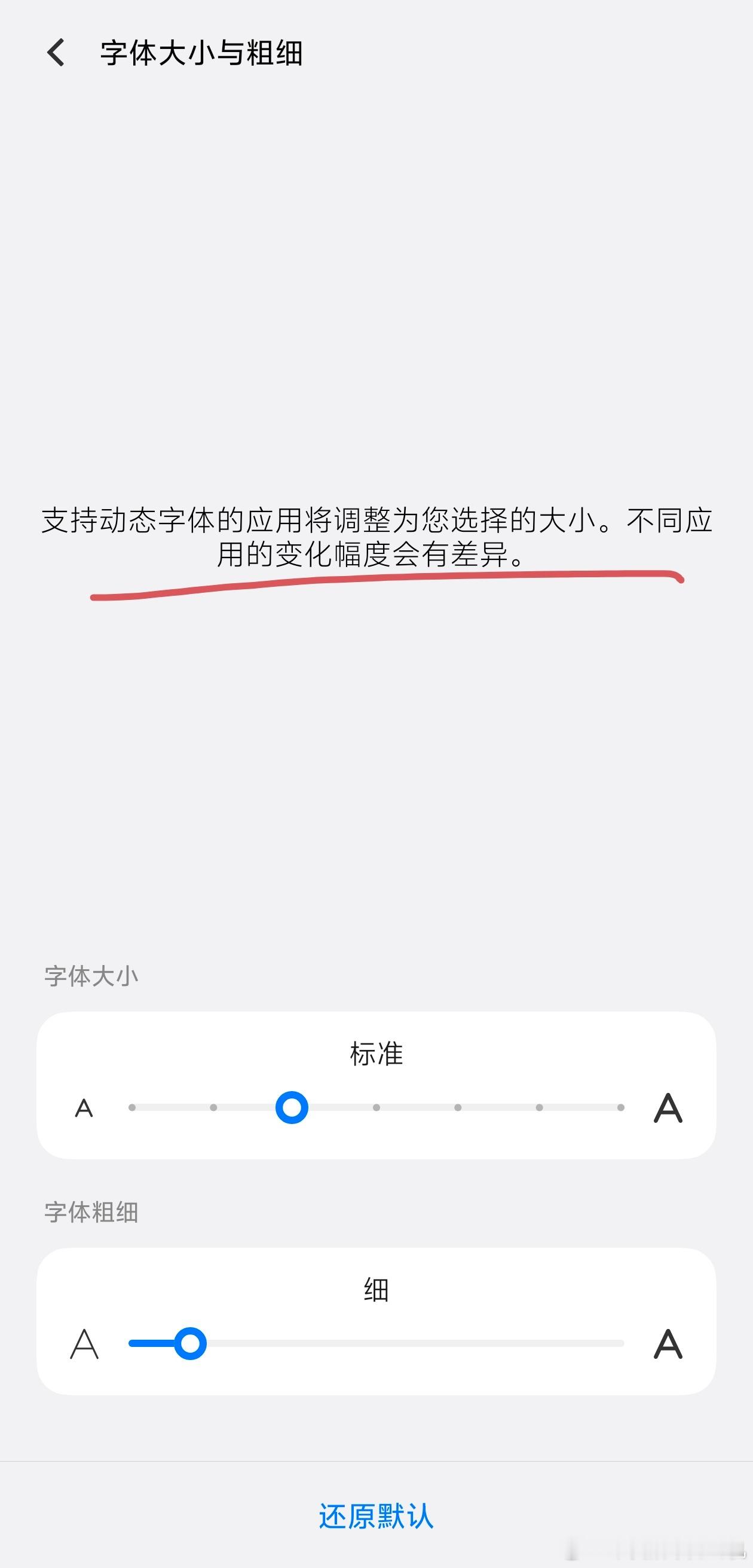 字体大小与粗细

支持动态字体的应用将调整为您选择的大小。不同应用的变化幅度会有差异。

字体大小

标准

A A

字体粗细

细

A A

还原默认